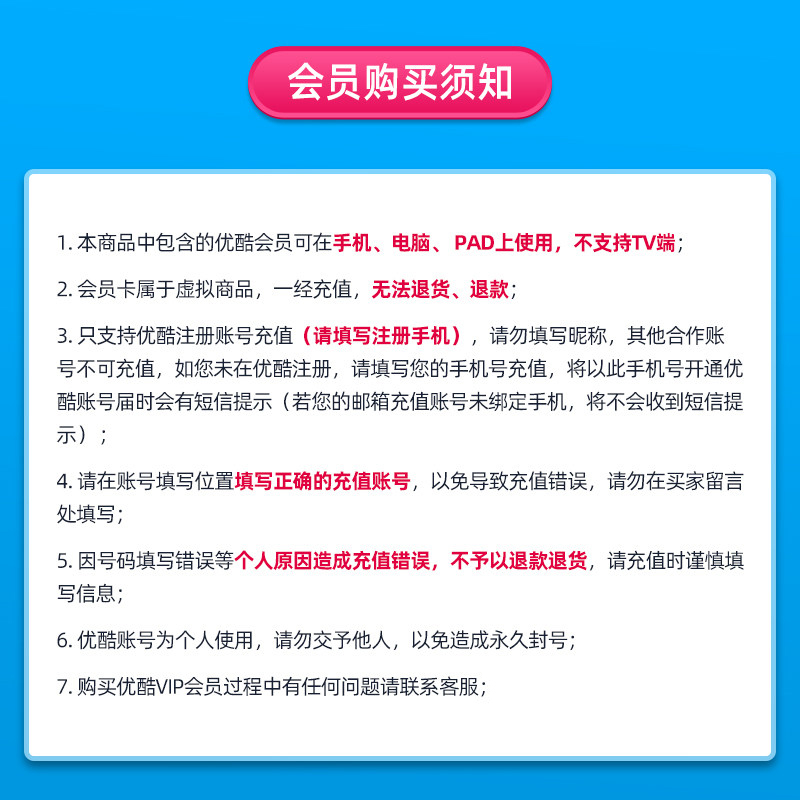 会员购买须知

1. 本商品中包含的优酷会员可在手机、电脑、PAD上使用，不支持TV端；

2. 会员卡属于虚拟商品，一经充值，无法退货、退款；

3. 只支持优酷注册账号充值（请填写注册手机），请勿填写昵称，其他合作账号不可充值，如您未在优酷注册，请填写您的手机号充值，将以此手机号开通优酷账号届时会有短信提示（若您的邮箱充值账号未绑定手机，将不会收到短信提示）；

4. 请在账号填写位置填写正确的充值账号，以免导致充值错误，请勿在买家留言处填写；

5. 因号码填写错误等个人原因造成充值错误，不予以退款退货，请充值时谨慎填写信息；

6. 优酷账号为个人使用，请勿交予他人，以免造成永久封号；

7. 购买优酷VIP会员过程中有任何问题请联系客服；